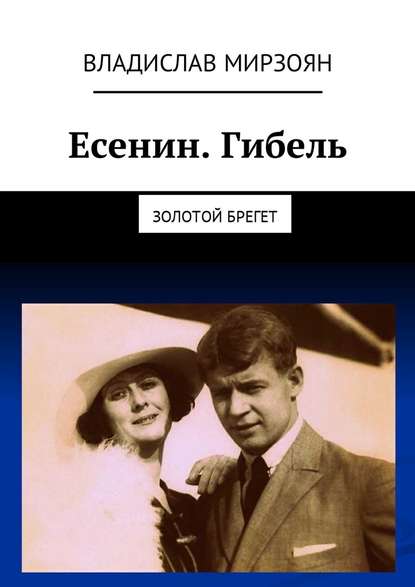 ВЛАДИСЛАВ МИРЗОЯН

Есенин. Гибель

ЗОЛОТОЙ БРЕГЕТ